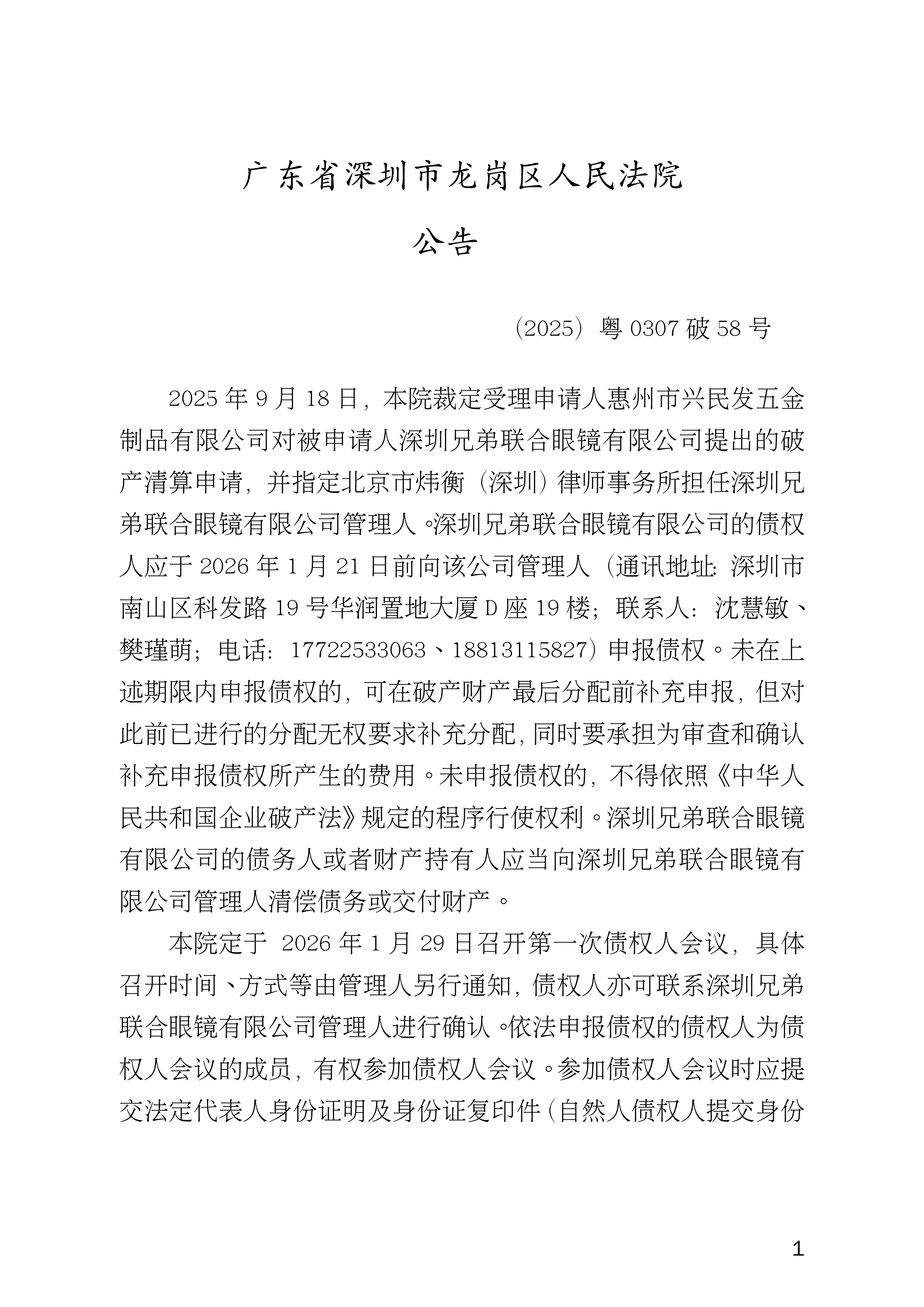 广东省深圳市龙岗区人民法院

公告

（2025）粤0307破58号

2025年9月18日，本院裁定受理申请人惠州市兴民发五金制品有限公司对被申请人深圳兄弟联合眼镜有限公司提出的破产清算申请，并指定北京市炜衡（深圳）律师事务所担任深圳兄弟联合眼镜有限公司管理人。深圳兄弟联合眼镜有限公司的债权人应于2026年1月21日前向该公司管理人（通讯地址：深圳市南山区科发路19号华润置地大厦D座19楼；联系人：沈慧敏、樊瑾萌；电话：17722533063、18813115827）申报债权。未在上述期限内申报债权的，可在破产财产最后分配前补充申报，但对此前已进行的分配无权要求补充分配，同时要承担为审查和确认补充申报债权所产生的费用。未申报债权的，不得依照《中华人民共和国企业破产法》规定的程序行使权利。深圳兄弟联合眼镜有限公司的债务人或者财产持有人应当向深圳兄弟联合眼镜有限公司管理人清偿债务或交付财产。

本院定于2026年1月29日召开第一次债权人会议，具体召开时间、方式等由管理人另行通知，债权人亦可联系深圳兄弟联合眼镜有限公司管理人进行确认。依法申报债权的债权人为债权人会议的成员，有权参加债权人会议。参加债权人会议时应提交法定代表人身份证明及身份证复印件（自然人债权人提交身份

1